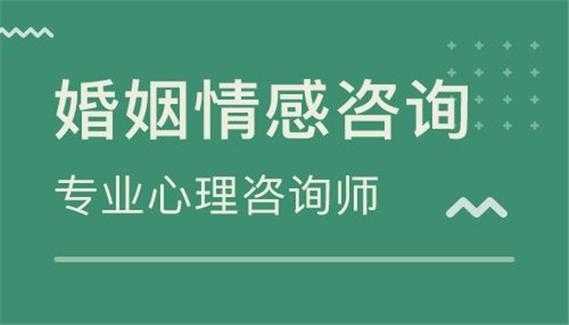 婚姻情感咨询

专业心理咨询师